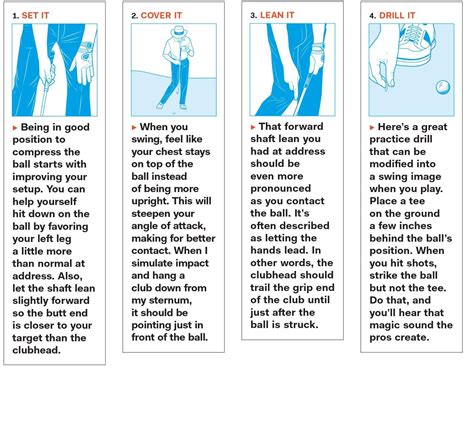 1. SET IT

▸ Being in good position to compress the ball starts with improving your setup. You can help yourself hit down on the ball by favoring your left leg a little more than normal at address. Also, let the shaft lean slightly forward so the butt end is closer to your target than the clubhead.

2. COVER IT

▸ When you swing, feel like your chest stays on top of the ball instead of being more upright. This will steepen your angle of attack, making for better contact. When I simulate impact and hang a club down from my sternum, it should be pointing just in front of the ball.

3. LEAN IT

▸ That forward shaft lean you had at address should be even more pronounced as you contact the ball. It's often described as letting the hands lead. In other words, the clubhead should trail the grip end of the club until just after the ball is struck.

4. DRILL IT

▸ Here's a great practice drill that can be modified into a swing image when you play. Place a tee on the ground a few inches behind the ball's position. When you hit shots, strike the ball but not the tee. Do that, and you'll hear that magic sound the pros create.